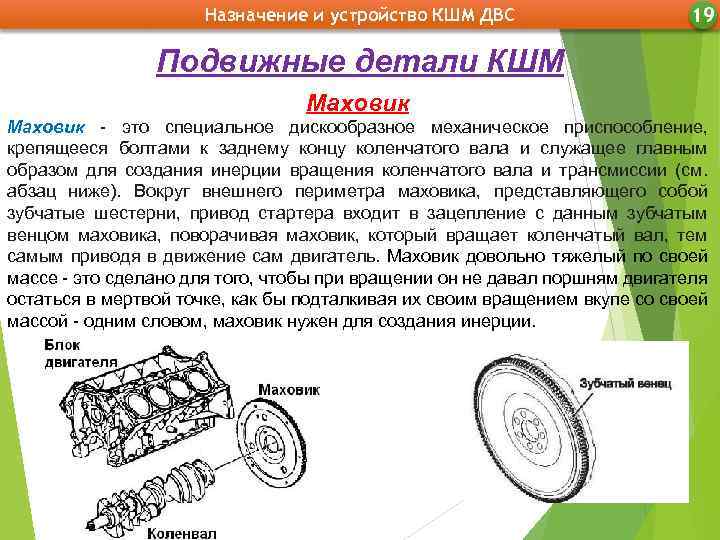 Назначение и устройство КШМ ДВС

19

Подвижные детали КШМ

Маховик

Маховик - это специальное дискообразное механическое приспособление, крепящееся болтами к заднему концу коленчатого вала и служащее главным образом для создания инерции вращения коленчатого вала и трансмиссии (см. абзац ниже). Вокруг внешнего периметра маховика, представляющего собой зубчатые шестерни, привод стартера входит в зацепление с данным зубчатым венцом маховика, поворачивая маховик, который вращает коленчатый вал, тем самым приводя в движение сам двигатель. Маховик довольно тяжелый по своей массе - это сделано для того, чтобы при вращении он не давал поршням двигателя остаться в мертвой точке, как бы подталкивая их своим вращением вкупе со своей массой - одним словом, маховик нужен для создания инерции.

Блок двигателя

Маховик

Коленвал

Зубчатый венец